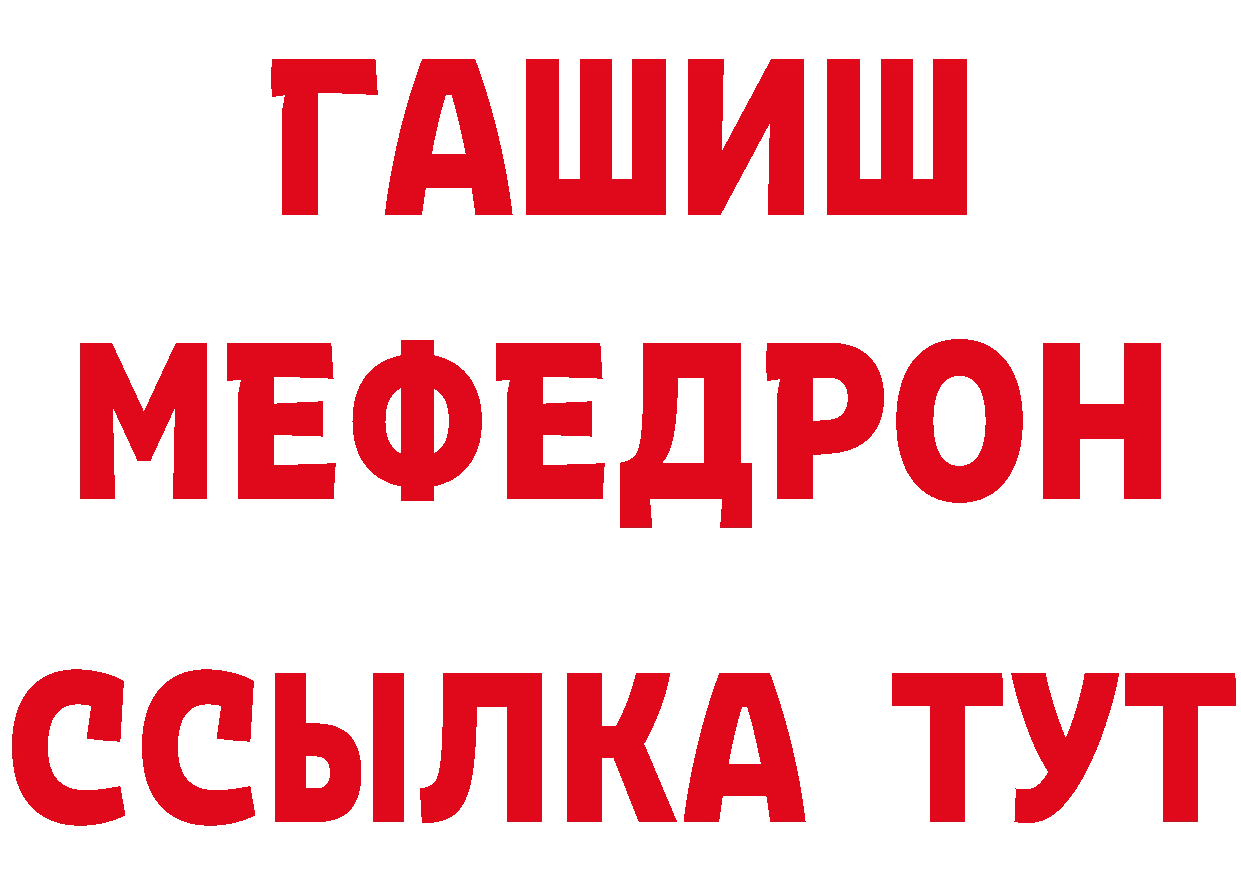 ГАШИШ
МЕФЕДРОН
ССЫЛКА ТУТ